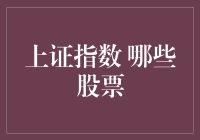 上证指数 哪些股票